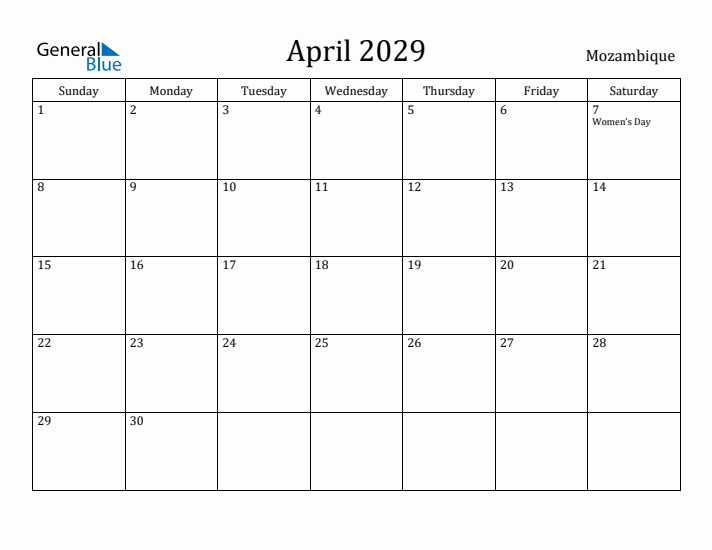 General Blue

April 2029

Mozambique

| Sunday | Monday | Tuesday | Wednesday | Thursday | Friday | Saturday |
|---|---|---|---|---|---|---|
| 1 | 2 | 3 | 4 | 5 | 6 | 7 Women's Day |
| 8 | 9 | 10 | 11 | 12 | 13 | 14 |
| 15 | 16 | 17 | 18 | 19 | 20 | 21 |
| 22 | 23 | 24 | 25 | 26 | 27 | 28 |
| 29 | 30 | | | | | |